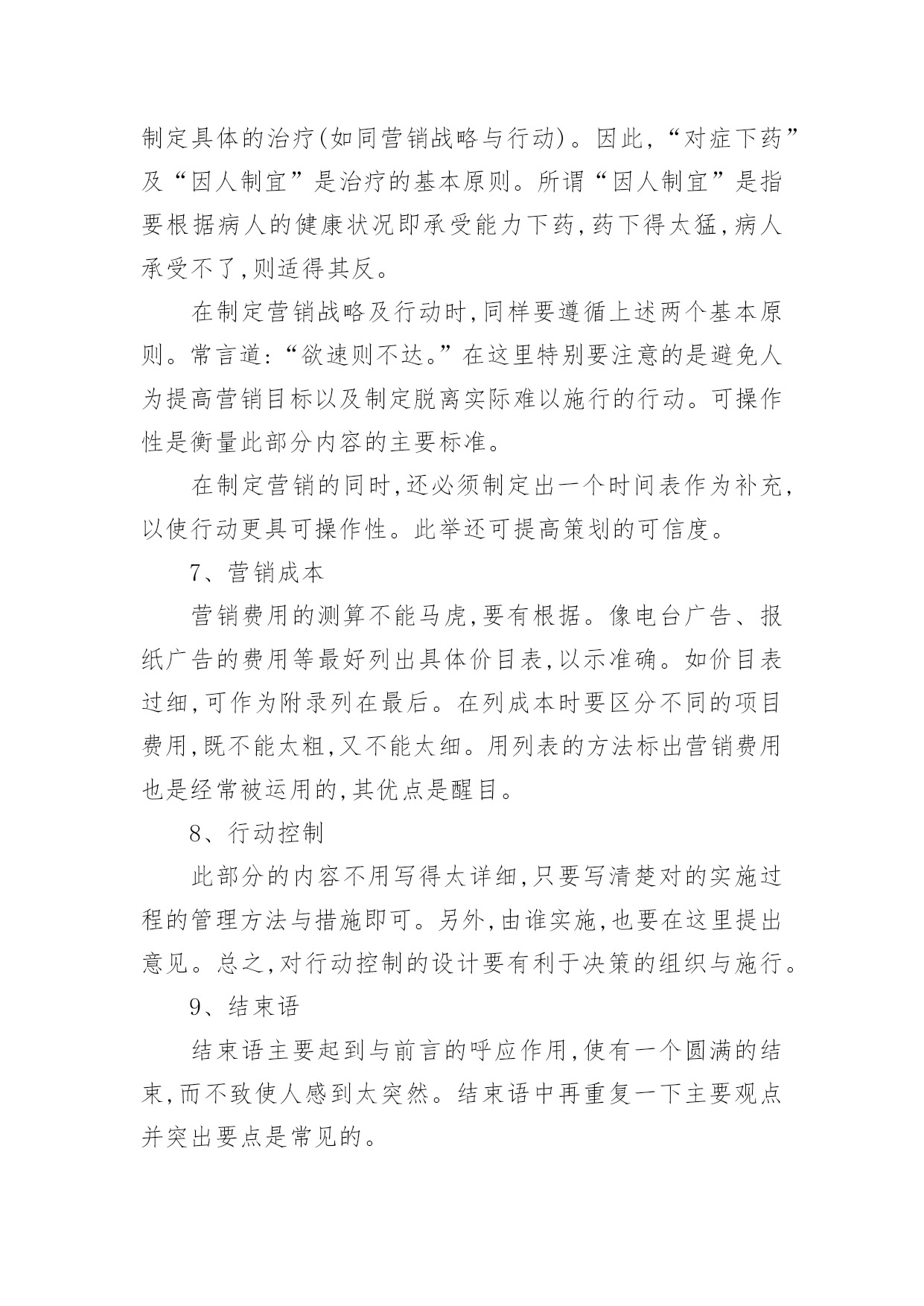 制定具体的治疗(如同营销战略与行动)。因此,“对症下药”及“因人制宜”是治疗的基本原则。所谓“因人制宜”是指要根据病人的健康状况即承受能力下药,药下得太猛,病人承受不了,则适得其反。

在制定营销战略及行动时,同样要遵循上述两个基本原则。常言道:“欲速则不达。”在这里特别要注意的是避免人为提高营销目标以及制定脱离实际难以施行的行动。可操作性是衡量此部分内容的主要标准。

在制定营销的同时,还必须制定出一个时间表作为补充,以使行动更具可操作性。此举还可提高策划的可信度。

7、营销成本

营销费用的测算不能马虎,要有根据。像电台广告、报纸广告的费用等最好列出具体价目表,以示准确。如价目表过细,可作为附录列在最后。在列成本时要区分不同的项目费用,既不能太粗,又不能太细。用列表的方法标出营销费用也是经常被运用的,其优点是醒目。

8、行动控制

此部分的内容不用写得太详细,只要写清楚对的实施过程的管理方法与措施即可。另外,由谁实施,也要在这里提出意见。总之,对行动控制的设计要有利于决策的组织与施行。

9、结束语

结束语主要起到与前言的呼应作用,使有一个圆满的结束,而不致使人感到太突然。结束语中再重复一下主要观点并突出要点是常见的。